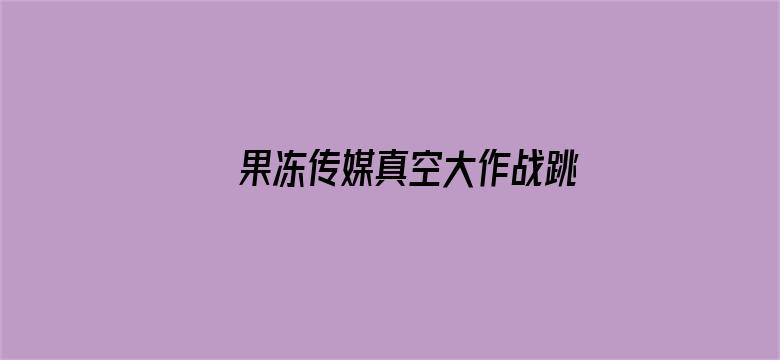 果冻传媒真空大作战跳